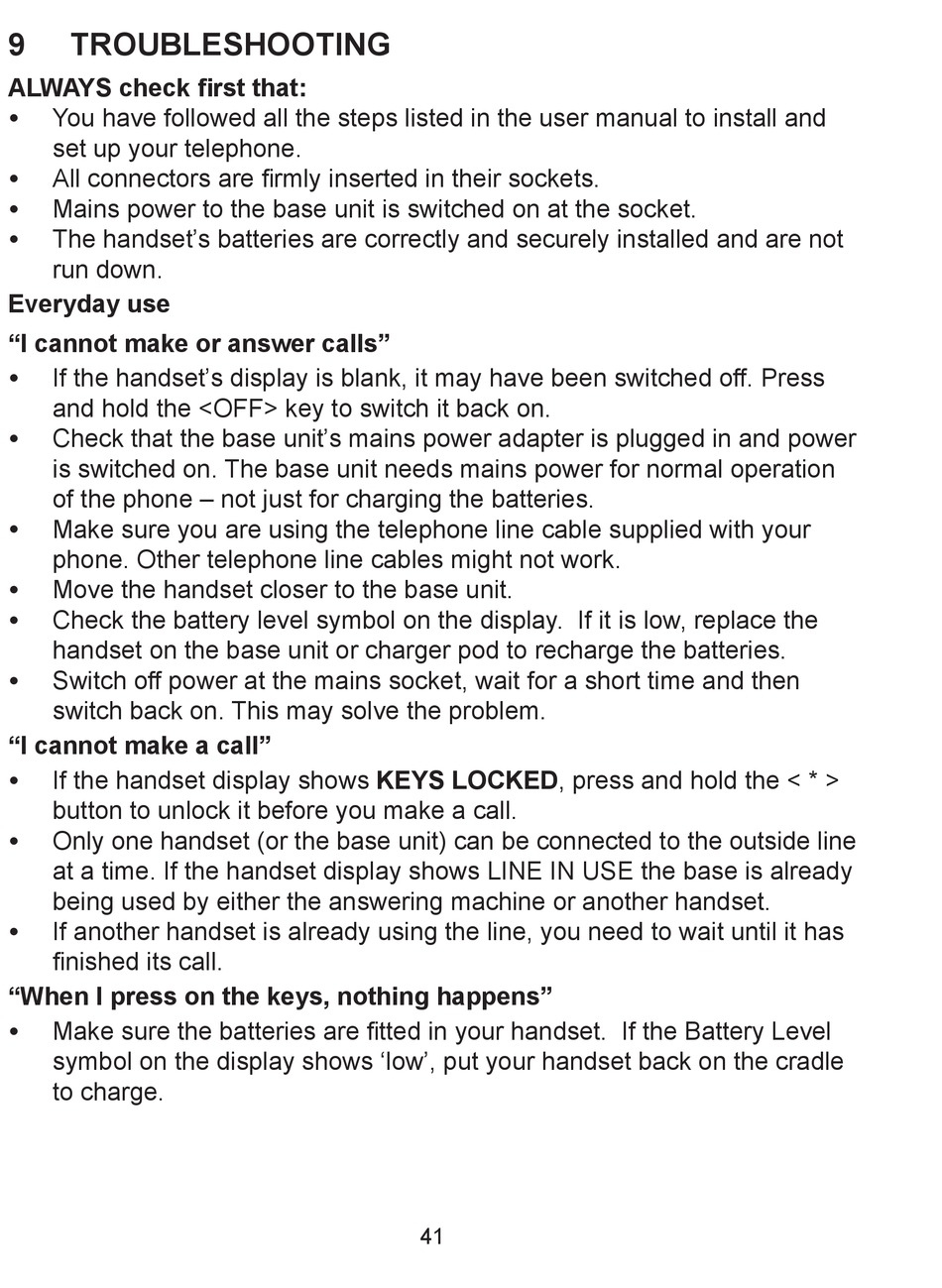 9 TROUBLESHOOTING

ALWAYS check first that:

• You have followed all the steps listed in the user manual to install and set up your telephone.
• All connectors are firmly inserted in their sockets.
• Mains power to the base unit is switched on at the socket.
• The handset's batteries are correctly and securely installed and are not run down.

Everyday use

"I cannot make or answer calls"

• If the handset's display is blank, it may have been switched off. Press and hold the <OFF> key to switch it back on.
• Check that the base unit's mains power adapter is plugged in and power is switched on. The base unit needs mains power for normal operation of the phone – not just for charging the batteries.
• Make sure you are using the telephone line cable supplied with your phone. Other telephone line cables might not work.
• Move the handset closer to the base unit.
• Check the battery level symbol on the display. If it is low, replace the handset on the base unit or charger pod to recharge the batteries.
• Switch off power at the mains socket, wait for a short time and then switch back on. This may solve the problem.

"I cannot make a call"

• If the handset display shows KEYS LOCKED, press and hold the < * > button to unlock it before you make a call.
• Only one handset (or the base unit) can be connected to the outside line at a time. If the handset display shows LINE IN USE the base is already being used by either the answering machine or another handset.
• If another handset is already using the line, you need to wait until it has finished its call.

"When I press on the keys, nothing happens"

• Make sure the batteries are fitted in your handset. If the Battery Level symbol on the display shows 'low', put your handset back on the cradle to charge.

41